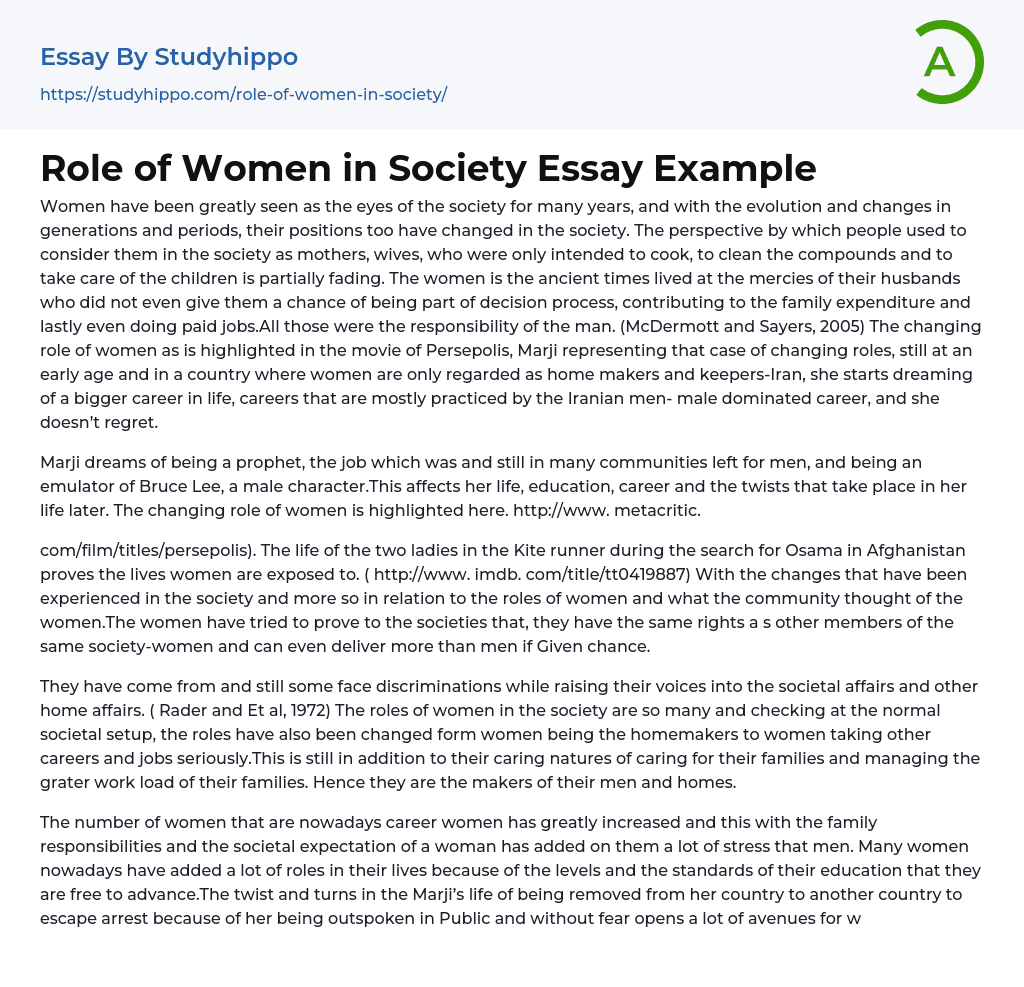 Essay By Studyhippo
https://studyhippo.com/role-of-women-in-society/

A

Role of Women in Society Essay Example

Women have been greatly seen as the eyes of the society for many years, and with the evolution and changes in generations and periods, their positions too have changed in the society. The perspective by which people used to consider them in the society as mothers, wives, who were only intended to cook, to clean the compounds and to take care of the children is partially fading. The women is the ancient times lived at the mercies of their husbands who did not even give them a chance of being part of decision process, contributing to the family expenditure and lastly even doing paid jobs.All those were the responsibility of the man. (McDermott and Sayers, 2005) The changing role of women as is highlighted in the movie of Persepolis, Marji representing that case of changing roles, still at an early age and in a country where women are only regarded as home makers and keepers-Iran, she starts dreaming of a bigger career in life, careers that are mostly practiced by the Iranian men- male dominated career, and she doesn't regret.

Marji dreams of being a prophet, the job which was and still in many communities left for men, and being an emulator of Bruce Lee, a male character.This affects her life, education, career and the twists that take place in her life later. The changing role of women is highlighted here. http://www. metacritic.

com/film/titles/persepolis). The life of the two ladies in the Kite runner during the search for Osama in Afghanistan proves the lives women are exposed to. ( http://www. imdb. com/title/tt0419887) With the changes that have been experienced in the society and more so in relation to the roles of women and what the community thought of the women.The women have tried to prove to the societies that, they have the same rights a s other members of the same society-women and can even deliver more than men if Given chance.

They have come from and still some face discriminations while raising their voices into the societal affairs and other home affairs. ( Rader and Et al, 1972) The roles of women in the society are so many and checking at the normal societal setup, the roles have also been changed form women being the homemakers to women taking other careers and jobs seriously.This is still in addition to their caring natures of caring for their families and managing the grater work load of their families. Hence they are the makers of their men and homes.

The number of women that are nowadays career women has greatly increased and this with the family responsibilities and the societal expectation of a woman has added on them a lot of stress that men. Many women nowadays have added a lot of roles in their lives because of the levels and the standards of their education that they are free to advance.The twist and turns in the Marji's life of being removed from her country to another country to escape arrest because of her being outspoken in Public and without fear opens a lot of avenues for w